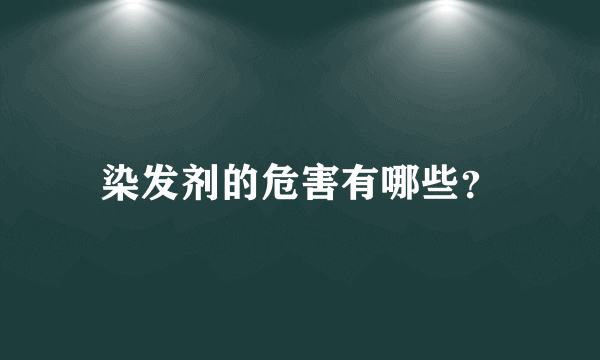 染发剂的危害有哪些?